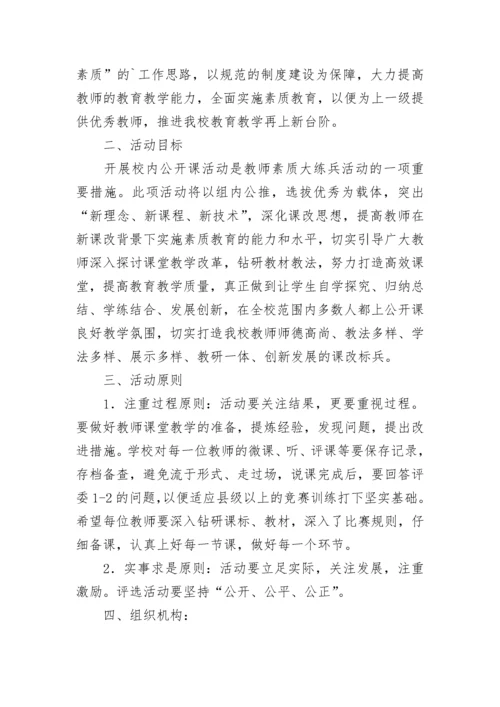 素质”的`工作思路，以规范的制度建设为保障，大力提高教师的教育教学能力，全面实施素质教育，以便为上一级提供优秀教师，推进我校教育教学再上新台阶。

二、活动目标

开展校内公开课活动是教师素质大练兵活动的一项重要措施。此项活动将以组内公推，选拔优秀为载体，突出“新理念、新课程、新技术”，深化课改思想，提高教师在新课改背景下实施素质教育的能力和水平，切实引导广大教师深入探讨课堂教学改革，钻研教材教法，努力打造高效课堂，提高教育教学质量，真正做到让学生自学探究、归纳总结、学练结合、发展创新，在全校范围内多数人都上公开课良好教学氛围，切实打造我校教师师德高尚、教法多样、学法多样、展示多样、教研一体、创新发展的课改标兵。

三、活动原则

1．注重过程原则：活动要关注结果，更要重视过程。要做好教师课堂教学的准备，提炼经验，发现问题，提出改进措施。学校对每一位教师的微课、听、评课等要保存记录，存档备查，避免流于形式、走过场，说课完成后，要回答评委1-2的问题，以便适应县级以上的竞赛训练打下坚实基础。希望每位教师要深入钻研课标、教材，深入了比赛规则，仔细备课，认真上好每一节课，做好每一个环节。

2．实事求是原则：活动要立足实际，关注发展，注重激励。评选活动要坚持“公开、公平、公正”。

四、组织机构：